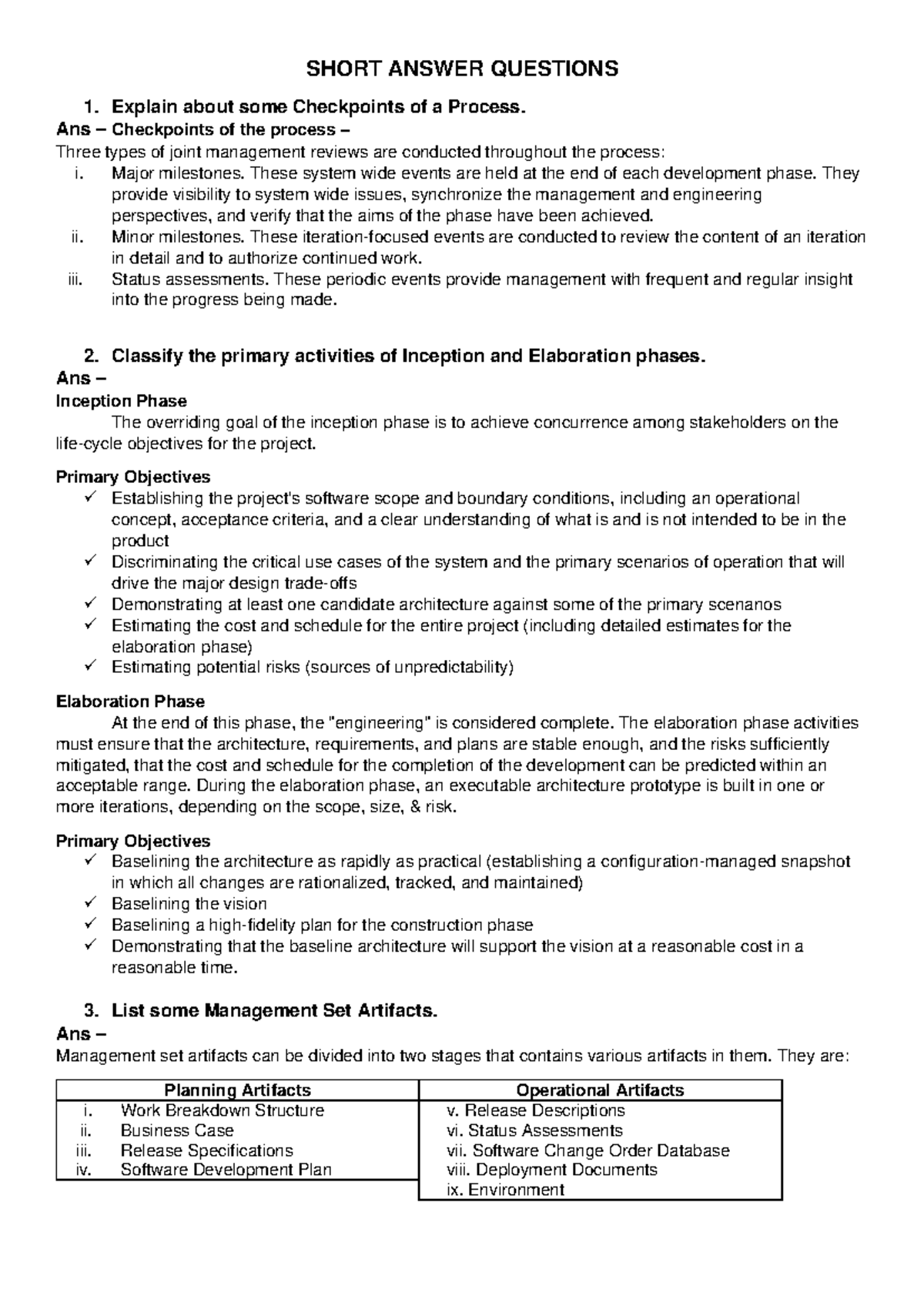 SHORT ANSWER QUESTIONS

1. Explain about some Checkpoints of a Process.

Ans – Checkpoints of the process –

Three types of joint management reviews are conducted throughout the process:

i. Major milestones. These system wide events are held at the end of each development phase. They provide visibility to system wide issues, synchronize the management and engineering perspectives, and verify that the aims of the phase have been achieved.

ii. Minor milestones. These iteration-focused events are conducted to review the content of an iteration in detail and to authorize continued work.

iii. Status assessments. These periodic events provide management with frequent and regular insight into the progress being made.

2. Classify the primary activities of Inception and Elaboration phases.

Ans –

Inception Phase

The overriding goal of the inception phase is to achieve concurrence among stakeholders on the life-cycle objectives for the project.

Primary Objectives

✓ Establishing the project's software scope and boundary conditions, including an operational concept, acceptance criteria, and a clear understanding of what is and is not intended to be in the product

✓ Discriminating the critical use cases of the system and the primary scenarios of operation that will drive the major design trade-offs

✓ Demonstrating at least one candidate architecture against some of the primary scenanos

✓ Estimating the cost and schedule for the entire project (including detailed estimates for the elaboration phase)

✓ Estimating potential risks (sources of unpredictability)

Elaboration Phase

At the end of this phase, the "engineering" is considered complete. The elaboration phase activities must ensure that the architecture, requirements, and plans are stable enough, and the risks sufficiently mitigated, that the cost and schedule for the completion of the development can be predicted within an acceptable range. During the elaboration phase, an executable architecture prototype is built in one or more iterations, depending on the scope, size, & risk.

Primary Objectives

✓ Baselining the architecture as rapidly as practical (establishing a configuration-managed snapshot in which all changes are rationalized, tracked, and maintained)

✓ Baselining the vision

✓ Baselining a high-fidelity plan for the construction phase

✓ Demonstrating that the baseline architecture will support the vision at a reasonable cost in a reasonable time.

3. List some Management Set Artifacts.

Ans –

Management set artifacts can be divided into two stages that contains various artifacts in them. They are:

| Planning Artifacts | Operational Artifacts |
|---|---|
| i. Work Breakdown Structure | v. Release Descriptions |
| ii. Business Case | vi. Status Assessments |
| iii. Release Specifications | vii. Software Change Order Database |
| iv. Software Development Plan | viii. Deployment Documents |
| | ix. Environment |